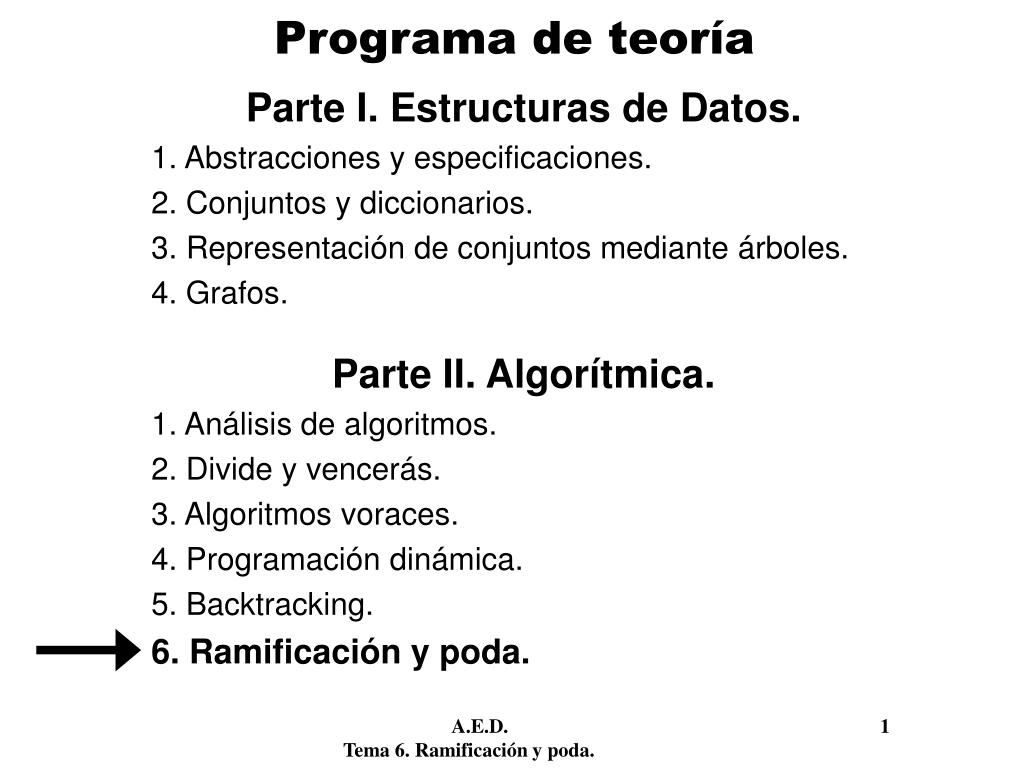 Programa de teoría

Parte I. Estructuras de Datos.

1. Abstracciones y especificaciones.

2. Conjuntos y diccionarios.

3. Representación de conjuntos mediante árboles.

4. Grafos.

Parte II. Algorítmica.

1. Análisis de algoritmos.

2. Divide y vencerás.

3. Algoritmos voraces.

4. Programación dinámica.

5. Backtracking.

6. Ramificación y poda.

A.E.D.

Tema 6. Ramificación y poda.

1